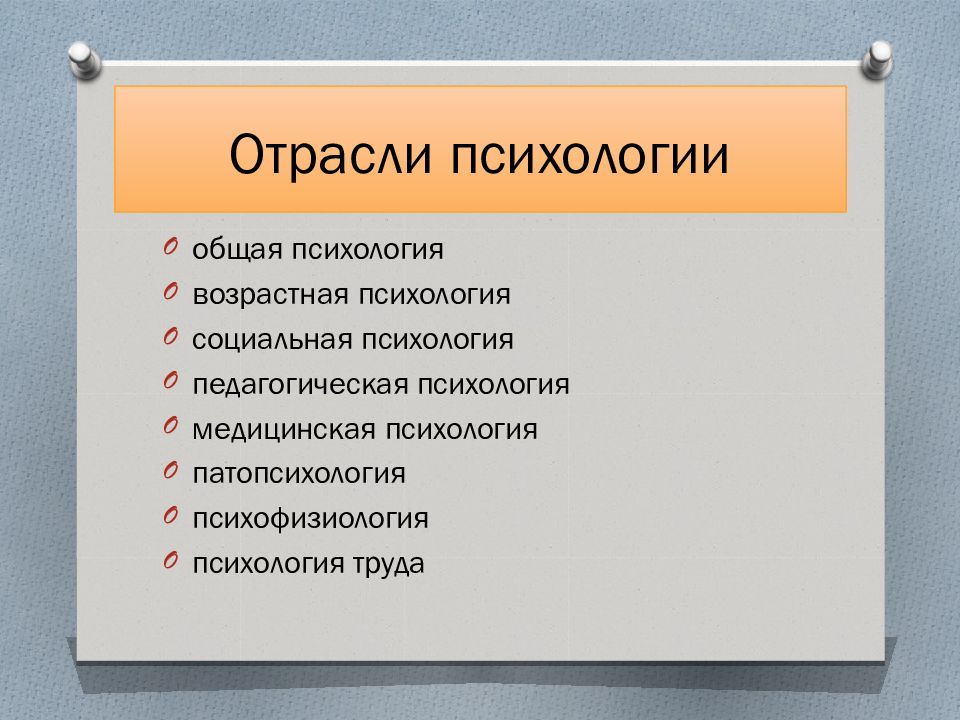 Отрасли психологии

общая психология
возрастная психология
социальная психология
педагогическая психология
медицинская психология
патопсихология
психофизиология
психология труда